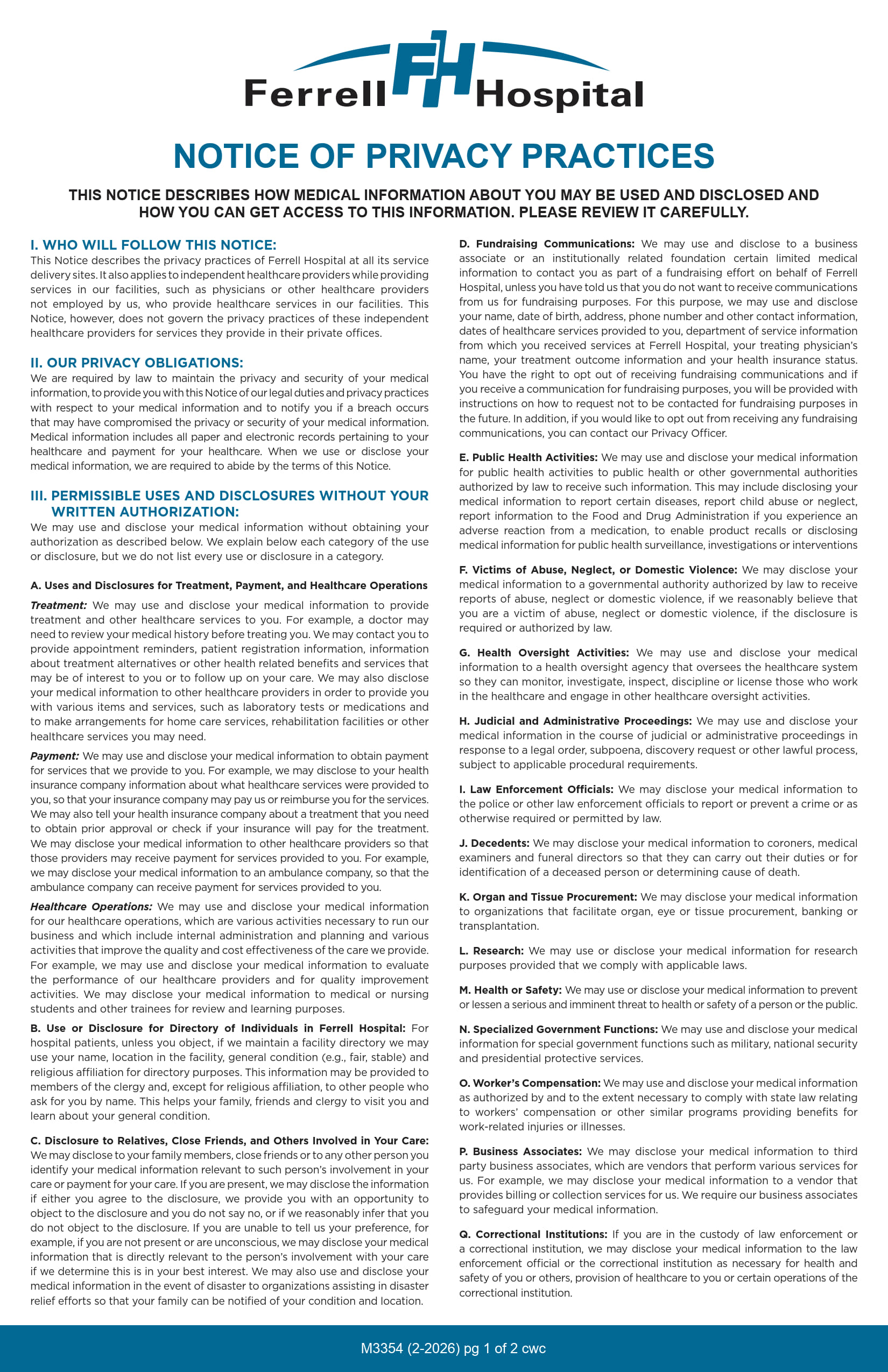 Ferrell FH Hospital

NOTICE OF PRIVACY PRACTICES

THIS NOTICE DESCRIBES HOW MEDICAL INFORMATION ABOUT YOU MAY BE USED AND DISCLOSED AND HOW YOU CAN GET ACCESS TO THIS INFORMATION. PLEASE REVIEW IT CAREFULLY.

I. WHO WILL FOLLOW THIS NOTICE:
This Notice describes the privacy practices of Ferrell Hospital at all its service delivery sites. It also applies to independent healthcare providers while providing services in our facilities, such as physicians or other healthcare providers not employed by us, who provide healthcare services in our facilities. This Notice, however, does not govern the privacy practices of these independent healthcare providers for services they provide in their private offices.

II. OUR PRIVACY OBLIGATIONS:
We are required by law to maintain the privacy and security of your medical information, to provide you with this Notice of our legal duties and privacy practices with respect to your medical information and to notify you if a breach occurs that may have compromised the privacy or security of your medical information. Medical information includes all paper and electronic records pertaining to your healthcare and payment for your healthcare. When we use or disclose your medical information, we are required to abide by the terms of this Notice.

III. PERMISSIBLE USES AND DISCLOSURES WITHOUT YOUR WRITTEN AUTHORIZATION:
We may use and disclose your medical information without obtaining your authorization as described below. We explain below each category of the use or disclosure, but we do not list every use or disclosure in a category.

A. Uses and Disclosures for Treatment, Payment, and Healthcare Operations

Treatment: We may use and disclose your medical information to provide treatment and other healthcare services to you. For example, a doctor may need to review your medical history before treating you. We may contact you to provide appointment reminders, patient registration information, information about treatment alternatives or other health related benefits and services that may be of interest to you or to follow up on your care. We may also disclose your medical information to other healthcare providers in order to provide you with various items and services, such as laboratory tests or medications and to make arrangements for home care services, rehabilitation facilities or other healthcare services you may need.

Payment: We may use and disclose your medical information to obtain payment for services that we provide to you. For example, we may disclose to your health insurance company information about what healthcare services were provided to you, so that your insurance company may pay us or reimburse you for the services. We may also tell your health insurance company about a treatment that you need to obtain prior approval or check if your insurance will pay for the treatment. We may disclose your medical information to other healthcare providers so that those providers may receive payment for services provided to you. For example, we may disclose your medical information to an ambulance company, so that the ambulance company can receive payment for services provided to you.

Healthcare Operations: We may use and disclose your medical information for our healthcare operations, which are various activities necessary to run our business and which include internal administration and planning and various activities that improve the quality and cost effectiveness of the care we provide. For example, we may use and disclose your medical information to evaluate the performance of our healthcare providers and for quality improvement activities. We may disclose your medical information to medical or nursing students and other trainees for review and learning purposes.

B. Use or Disclosure for Directory of Individuals in Ferrell Hospital: For hospital patients, unless you object, if we maintain a facility directory we may use your name, location in the facility, general condition (e.g., fair, stable) and religious affiliation for directory purposes. This information may be provided to members of the clergy and, except for religious affiliation, to other people who ask for you by name. This helps your family, friends and clergy to visit you and learn about your general condition.

C. Disclosure to Relatives, Close Friends, and Others Involved in Your Care: We may disclose to your family members, close friends or to any other person you identify your medical information relevant to such person's involvement in your care or payment for your care. If you are present, we may disclose the information if either you agree to the disclosure, we provide you with an opportunity to object to the disclosure and you do not say no, or if we reasonably infer that you do not object to the disclosure. If you are unable to tell us your preference, for example, if you are not present or are unconscious, we may disclose your medical information that is directly relevant to the person's involvement with your care if we determine this is in your best interest. We may also use and disclose your medical information in the event of disaster to organizations assisting in disaster relief efforts so that your family can be notified of your condition and location.

D. Fundraising Communications: We may use and disclose to a business associate or an institutionally related foundation certain limited medical information to contact you as part of a fundraising effort on behalf of Ferrell Hospital, unless you have told us that you do not want to receive communications from us for fundraising purposes. For this purpose, we may use and disclose your name, date of birth, address, phone number and other contact information, dates of healthcare services provided to you, department of service information from which you received services at Ferrell Hospital, your treating physician's name, your treatment outcome information and your health insurance status. You have the right to opt out of receiving fundraising communications and if you receive a communication for fundraising purposes, you will be provided with instructions on how to request not to be contacted for fundraising purposes in the future. In addition, if you would like to opt out from receiving any fundraising communications, you can contact our Privacy Officer.

E. Public Health Activities: We may use and disclose your medical information for public health activities to public health or other governmental authorities authorized by law to receive such information. This may include disclosing your medical information to report certain diseases, report child abuse or neglect, report information to the Food and Drug Administration if you experience an adverse reaction from a medication, to enable product recalls or disclosing medical information for public health surveillance, investigations or interventions

F. Victims of Abuse, Neglect, or Domestic Violence: We may disclose your medical information to a governmental authority authorized by law to receive reports of abuse, neglect or domestic violence, if we reasonably believe that you are a victim of abuse, neglect or domestic violence, if the disclosure is required or authorized by law.

G. Health Oversight Activities: We may use and disclose your medical information to a health oversight agency that oversees the healthcare system so they can monitor, investigate, inspect, discipline or license those who work in the healthcare and engage in other healthcare oversight activities.

H. Judicial and Administrative Proceedings: We may use and disclose your medical information in the course of judicial or administrative proceedings in response to a legal order, subpoena, discovery request or other lawful process, subject to applicable procedural requirements.

I. Law Enforcement Officials: We may disclose your medical information to the police or other law enforcement officials to report or prevent a crime or as otherwise required or permitted by law.

J. Decedents: We may disclose your medical information to coroners, medical examiners and funeral directors so that they can carry out their duties or for identification of a deceased person or determining cause of death.

K. Organ and Tissue Procurement: We may disclose your medical information to organizations that facilitate organ, eye or tissue procurement, banking or transplantation.

L. Research: We may use or disclose your medical information for research purposes provided that we comply with applicable laws.

M. Health or Safety: We may use or disclose your medical information to prevent or lessen a serious and imminent threat to health or safety of a person or the public.

N. Specialized Government Functions: We may use and disclose your medical information for special government functions such as military, national security and presidential protective services.

O. Worker's Compensation: We may use and disclose your medical information as authorized by and to the extent necessary to comply with state law relating to workers' compensation or other similar programs providing benefits for work-related injuries or illnesses.

P. Business Associates: We may disclose your medical information to third party business associates, which are vendors that perform various services for us. For example, we may disclose your medical information to a vendor that provides billing or collection services for us. We require our business associates to safeguard your medical information.

Q. Correctional Institutions: If you are in the custody of law enforcement or a correctional institution, we may disclose your medical information to the law enforcement official or the correctional institution as necessary for health and safety of you or others, provision of healthcare to you or certain operations of the correctional institution.

M3354 (2-2026) pg 1 of 2 cwc